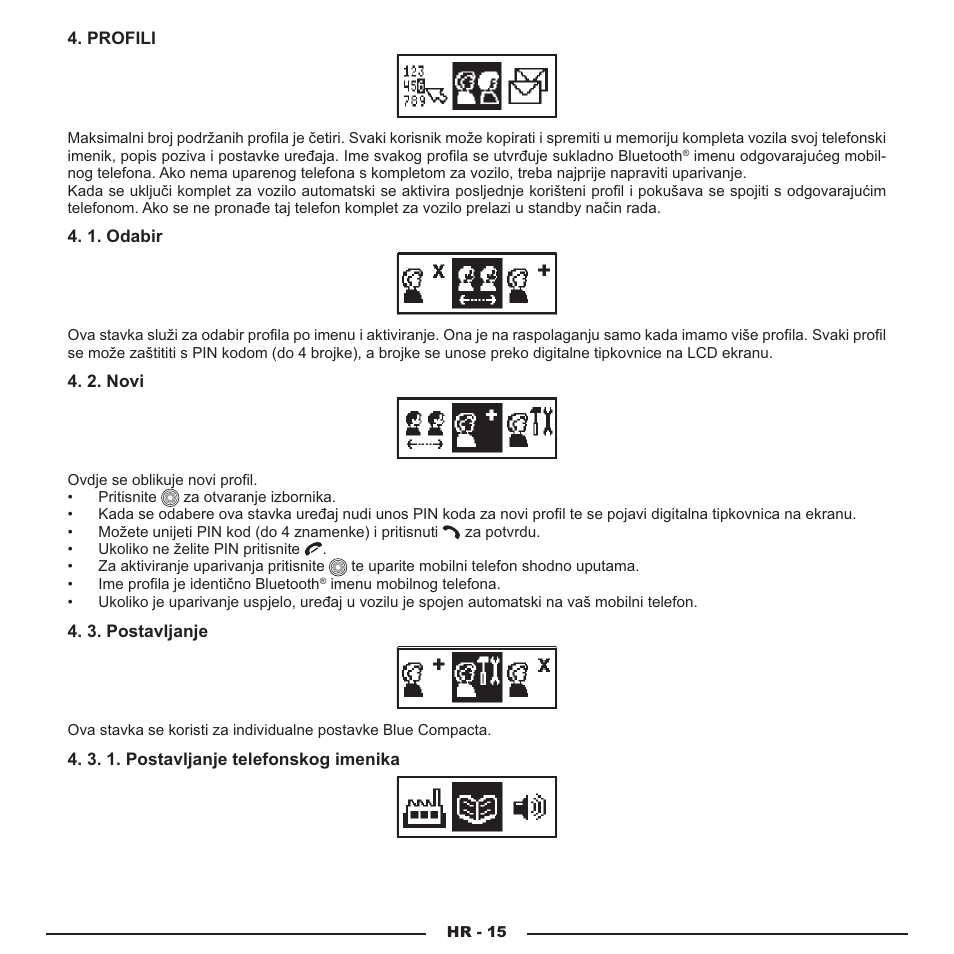 4. PROFILI

123
456
789

Maksimalni broj podržanih profila je četiri. Svaki korisnik može kopirati i spremiti u memoriju kompleta vozila svoj telefonski imenik, popis poziva i postavke uređaja. Ime svakog profila se utvrđuje sukladno Bluetooth® imenu odgovarajućeg mobilnog telefona. Ako nema uparenog telefona s kompletom za vozilo, treba najprije napraviti uparivanje.
Kada se uključi komplet za vozilo automatski se aktivira posljednje korišteni profil i pokušava se spojiti s odgovarajućim telefonom. Ako se ne pronađe taj telefon komplet za vozilo prelazi u standby način rada.

4. 1. Odabir

Ova stavka služi za odabir profila po imenu i aktiviranje. Ona je na raspolaganju samo kada imamo više profila. Svaki profil se može zaštititi s PIN kodom (do 4 brojke), a brojke se unose preko digitalne tipkovnice na LCD ekranu.

4. 2. Novi

Ovdje se oblikuje novi profil.
• Pritisnite za otvaranje izbornika.
• Kada se odabere ova stavka uređaj nudi unos PIN koda za novi profil te se pojavi digitalna tipkovnica na ekranu.
• Možete unijeti PIN kod (do 4 znamenke) i pritisnuti za potvrdu.
• Ukoliko ne želite PIN pritisnite .
• Za aktiviranje uparivanja pritisnite te uparite mobilni telefon shodno uputama.
• Ime profila je identično Bluetooth® imenu mobilnog telefona.
• Ukoliko je uparivanje uspjelo, uređaj u vozilu je spojen automatski na vaš mobilni telefon.

4. 3. Postavljanje

Ova stavka se koristi za individualne postavke Blue Compacta.

4. 3. 1. Postavljanje telefonskog imenika

HR - 15